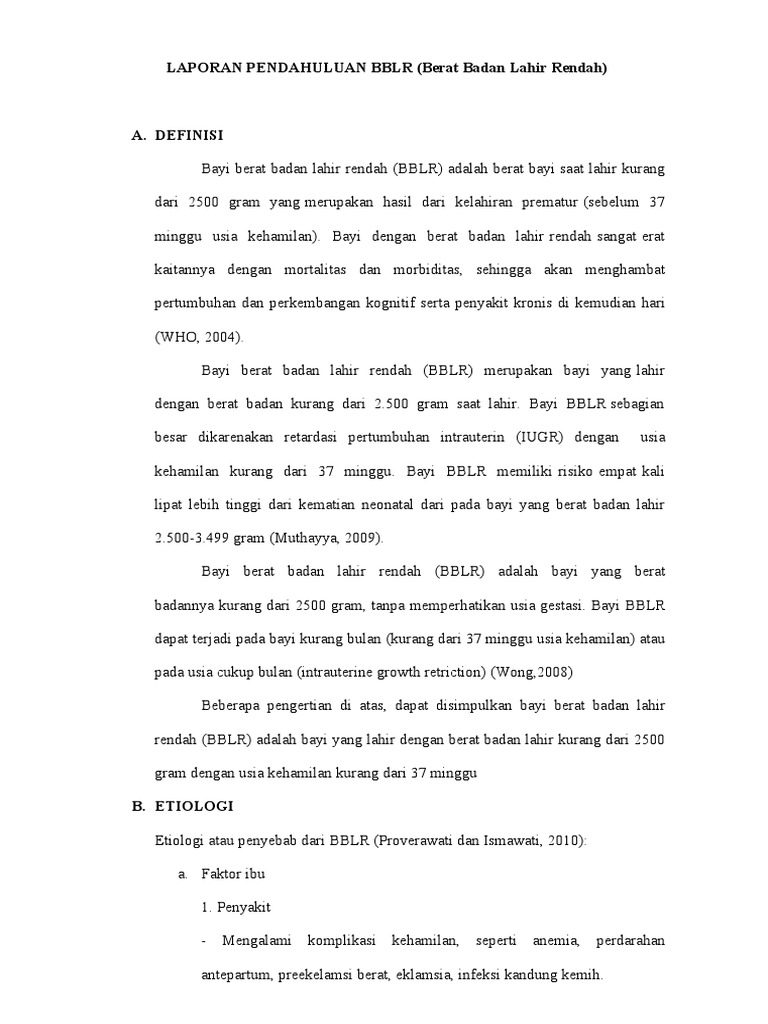 LAPORAN PENDAHULUAN BBLR (Berat Badan Lahir Rendah)

A. DEFINISI

Bayi berat badan lahir rendah (BBLR) adalah berat bayi saat lahir kurang dari 2500 gram yang merupakan hasil dari kelahiran prematur (sebelum 37 minggu usia kehamilan). Bayi dengan berat badan lahir rendah sangat erat kaitannya dengan mortalitas dan morbiditas, sehingga akan menghambat pertumbuhan dan perkembangan kognitif serta penyakit kronis di kemudian hari (WHO, 2004).

Bayi berat badan lahir rendah (BBLR) merupakan bayi yang lahir dengan berat badan kurang dari 2.500 gram saat lahir. Bayi BBLR sebagian besar dikarenakan retardasi pertumbuhan intrauterin (IUGR) dengan usia kehamilan kurang dari 37 minggu. Bayi BBLR memiliki risiko empat kali lipat lebih tinggi dari kematian neonatal dari pada bayi yang berat badan lahir 2.500-3.499 gram (Muthayya, 2009).

Bayi berat badan lahir rendah (BBLR) adalah bayi yang berat badannya kurang dari 2500 gram, tanpa memperhatikan usia gestasi. Bayi BBLR dapat terjadi pada bayi kurang bulan (kurang dari 37 minggu usia kehamilan) atau pada usia cukup bulan (intrauterine growth retriction) (Wong,2008)

Beberapa pengertian di atas, dapat disimpulkan bayi berat badan lahir rendah (BBLR) adalah bayi yang lahir dengan berat badan lahir kurang dari 2500 gram dengan usia kehamilan kurang dari 37 minggu

B. ETIOLOGI

Etiologi atau penyebab dari BBLR (Proverawati dan Ismawati, 2010):

a. Faktor ibu

1. Penyakit

- Mengalami komplikasi kehamilan, seperti anemia, perdarahan antepartum, preekelamsi berat, eklamsia, infeksi kandung kemih.